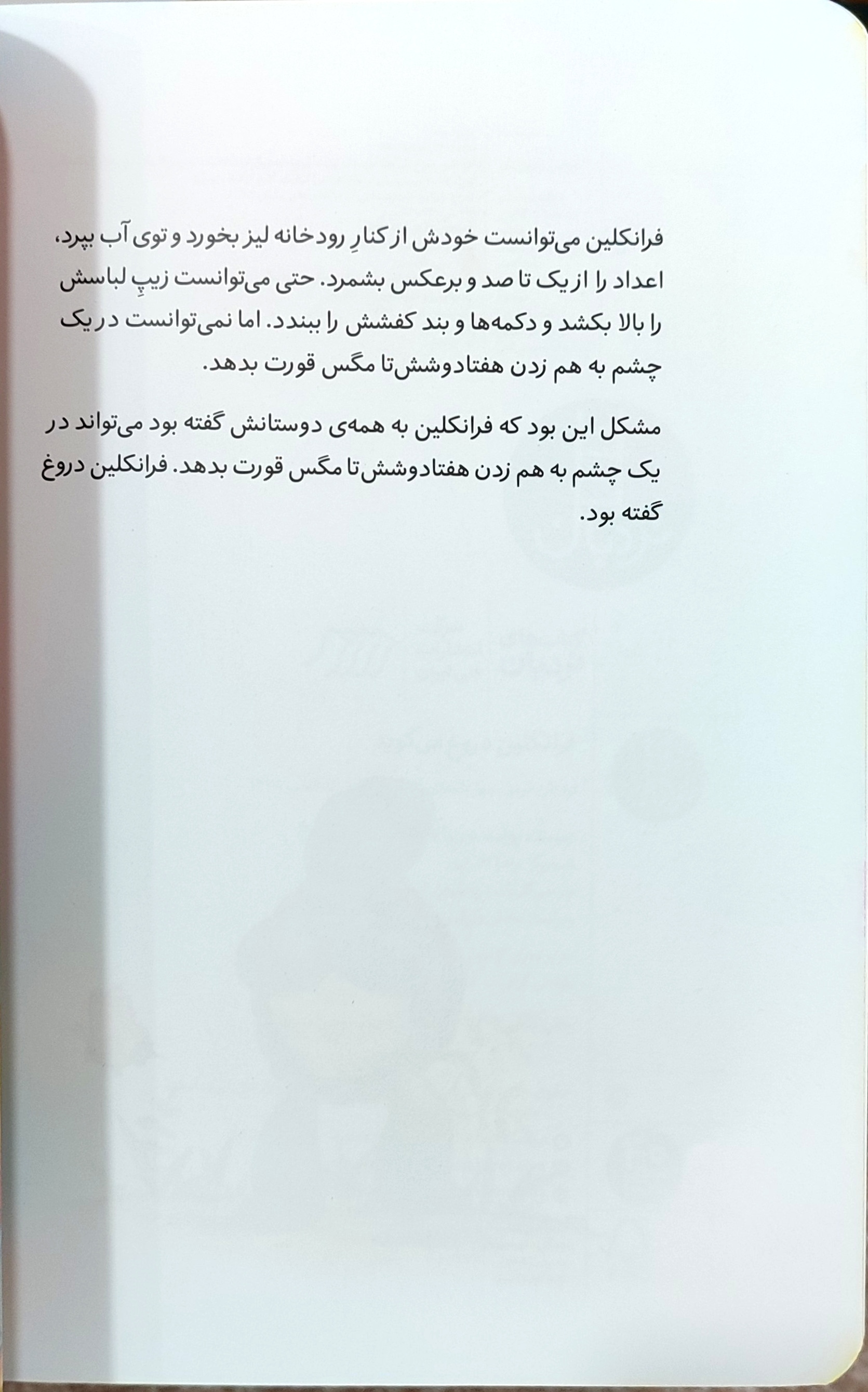 فرانکلین می‌توانست خودش از کنارِ رودخانه لیز بخورد و توی آب بپرد، اعداد را از یک تا صد و برعکس بشمرد. حتی می‌توانست زیپِ لباسش را بالا بکشد و دکمه‌ها و بند کفشش را ببندد. اما نمی‌توانست در یک چشم به هم زدن هفتادوشش‌تا مگس قورت بدهد.

مشکل این بود که فرانکلین به همه‌ی دوستانش گفته بود می‌تواند در یک چشم به هم زدن هفتادوشش‌تا مگس قورت بدهد. فرانکلین دروغ گفته بود.